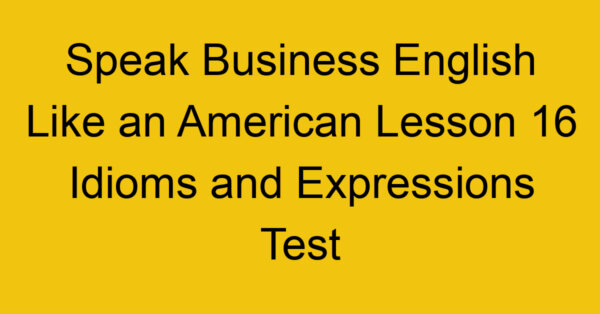 Speak Business English Like an American Lesson 16 Idioms and Expressions Test